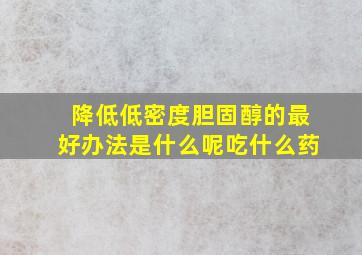 降低低密度胆固醇的最好办法是什么呢吃什么药